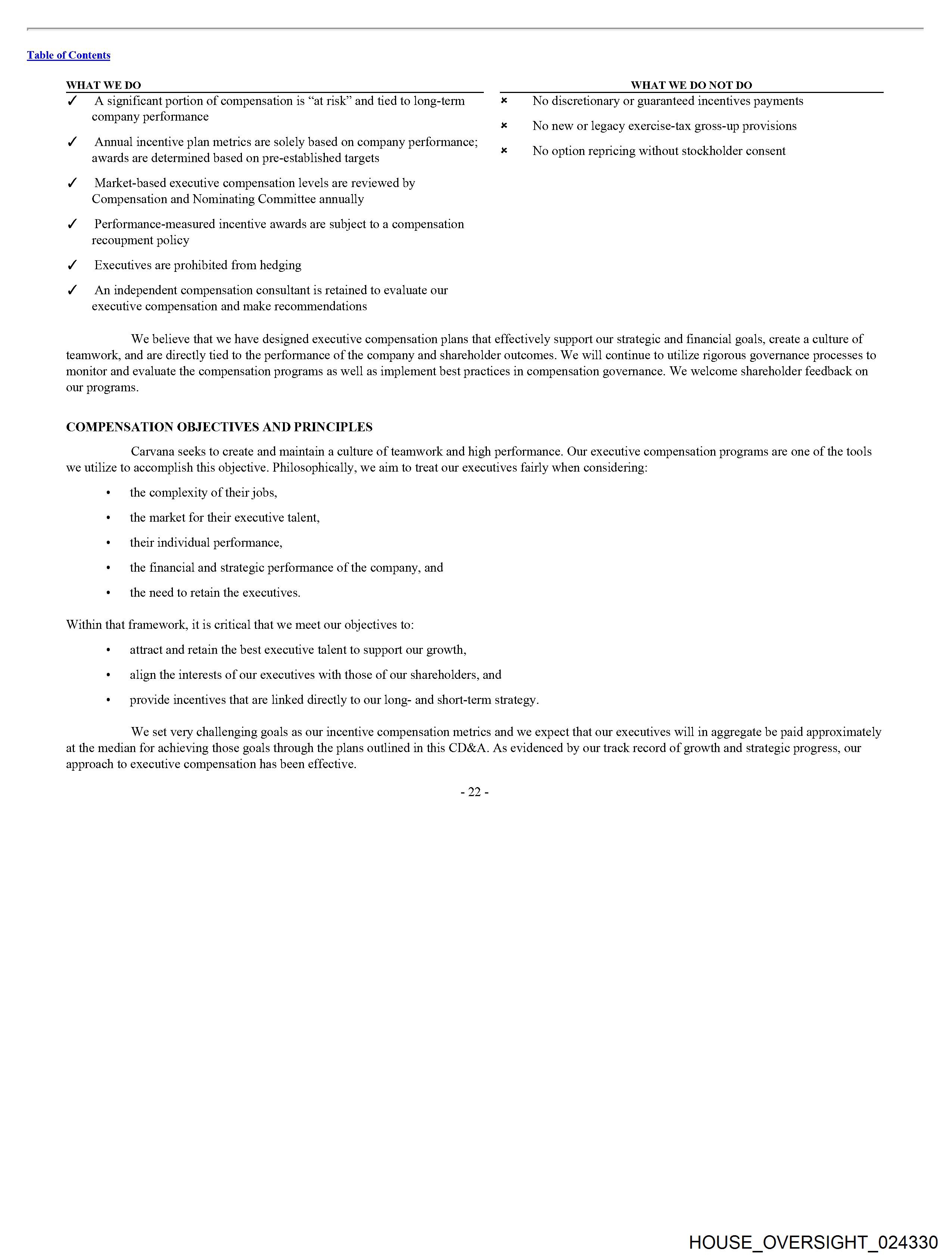 Table of Contents

WHAT WE DO

✓ A significant portion of compensation is “at risk” and tied to long-term company performance

✓ Annual incentive plan metrics are solely based on company performance; awards are determined based on pre-established targets

✓ Market-based executive compensation levels are reviewed by Compensation and Nominating Committee annually

✓ Performance-measured incentive awards are subject to a compensation recoupment policy

✓ Executives are prohibited from hedging

✓ An independent compensation consultant is retained to evaluate our executive compensation and make recommendations

WHAT WE DO NOT DO

× No discretionary or guaranteed incentives payments

× No new or legacy exercise-tax gross-up provisions

× No option repricing without stockholder consent

We believe that we have designed executive compensation plans that effectively support our strategic and financial goals, create a culture of teamwork, and are directly tied to the performance of the company and shareholder outcomes. We will continue to utilize rigorous governance processes to monitor and evaluate the compensation programs as well as implement best practices in compensation governance. We welcome shareholder feedback on our programs.

COMPENSATION OBJECTIVES AND PRINCIPLES

Carvana seeks to create and maintain a culture of teamwork and high performance. Our executive compensation programs are one of the tools we utilize to accomplish this objective. Philosophically, we aim to treat our executives fairly when considering:

• the complexity of their jobs,

• the market for their executive talent,

• their individual performance,

• the financial and strategic performance of the company, and

• the need to retain the executives.

Within that framework, it is critical that we meet our objectives to:

• attract and retain the best executive talent to support our growth,

• align the interests of our executives with those of our shareholders, and

• provide incentives that are linked directly to our long- and short-term strategy.

We set very challenging goals as our incentive compensation metrics and we expect that our executives will in aggregate be paid approximately at the median for achieving those goals through the plans outlined in this CD&A. As evidenced by our track record of growth and strategic progress, our approach to executive compensation has been effective.

- 22 -

HOUSE_OVERSIGHT_024330